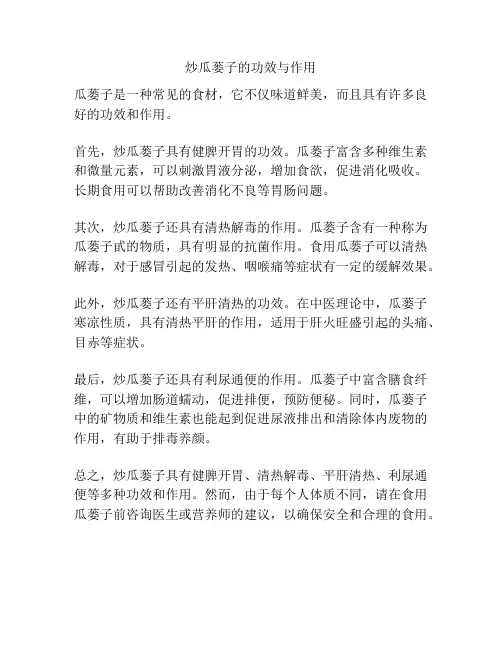 炒瓜蒌子的功效与作用

瓜蒌子是一种常见的食材，它不仅味道鲜美，而且具有许多良好的功效和作用。

首先，炒瓜蒌子具有健脾开胃的功效。瓜蒌子富含多种维生素和微量元素，可以刺激胃液分泌，增加食欲，促进消化吸收。长期食用可以帮助改善消化不良等胃肠问题。

其次，炒瓜蒌子还具有清热解毒的作用。瓜蒌子含有一种称为瓜蒌子甙的物质，具有明显的抗菌作用。食用瓜蒌子可以清热解毒，对于感冒引起的发热、咽喉痛等症状有一定的缓解效果。

此外，炒瓜蒌子还有平肝清热的功效。在中医理论中，瓜蒌子寒凉性质，具有清热平肝的作用，适用于肝火旺盛引起的头痛、目赤等症状。

最后，炒瓜蒌子还具有利尿通便的作用。瓜蒌子中富含膳食纤维，可以增加肠道蠕动，促进排便，预防便秘。同时，瓜蒌子中的矿物质和维生素也能起到促进尿液排出和清除体内废物的作用，有助于排毒养颜。

总之，炒瓜蒌子具有健脾开胃、清热解毒、平肝清热、利尿通便等多种功效和作用。然而，由于每个人体质不同，请在食用瓜蒌子前咨询医生或营养师的建议，以确保安全和合理的食用。